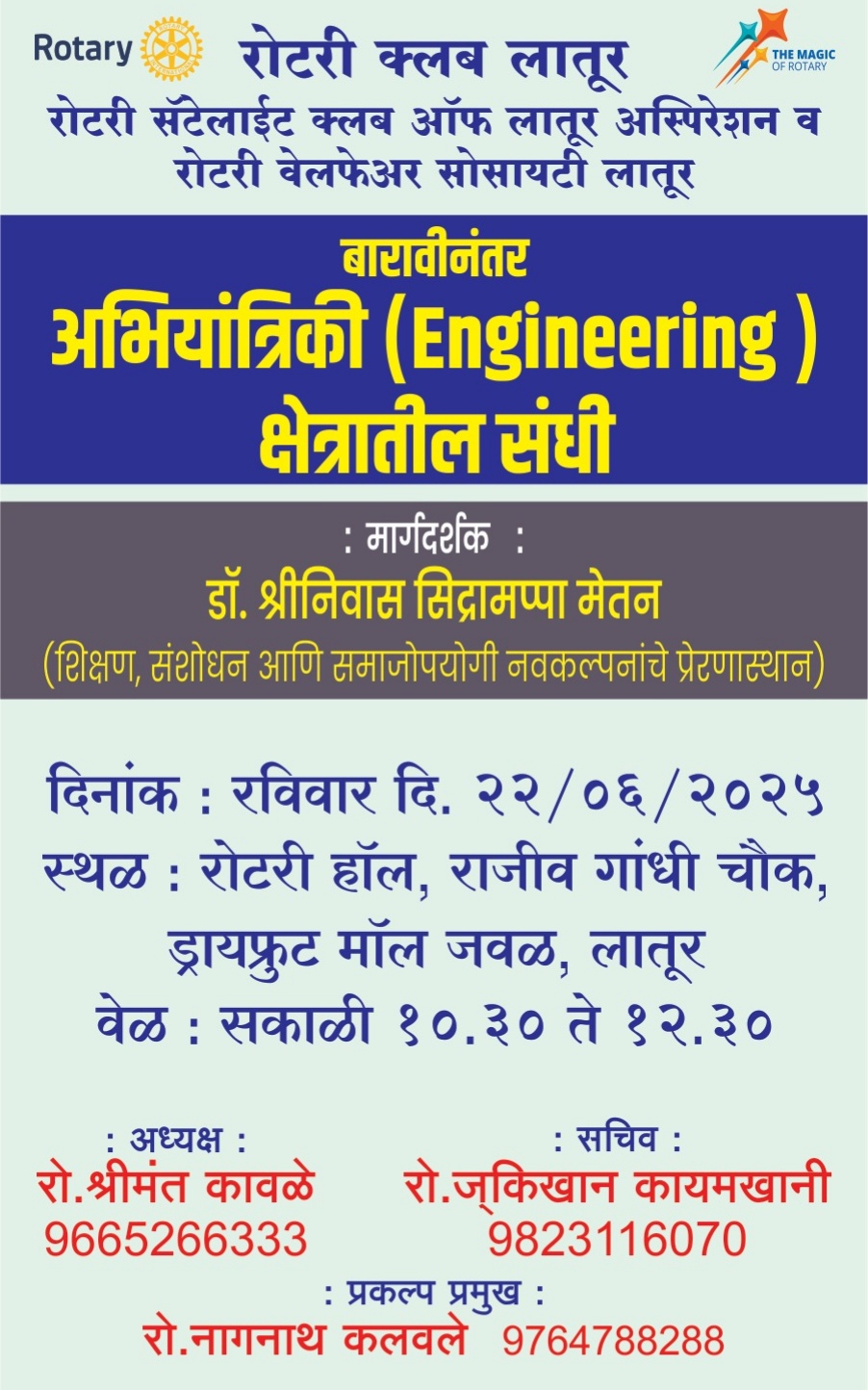 Rotary

रोटरी क्लब लातूर

THE MAGIC OF ROTARY

रोटरी सॅटेलाईट क्लब ऑफ लातूर अस्पिरेशन व रोटरी वेलफेअर सोसायटी लातूर

बारावीनंतर

अभियांत्रिकी (Engineering )

क्षेत्रातील संधी

: मार्गदर्शक :

डॉ. श्रीनिवास सिद्रामप्पा मेतन

(शिक्षण, संशोधन आणि समाजोपयोगी नवकल्पनांचे प्रेरणास्थान)

दिनांक : रविवार दि. २२/०६/२०२५

स्थळ : रोटरी हॉल, राजीव गांधी चौक,

ड्रायफ्रुट मॉल जवळ, लातूर

वेळ : सकाळी १०.३० ते १२.३०

: अध्यक्ष :

रो.श्रीमंत कावळे

9665266333

: सचिव :

रो.ज्किखान कायमखानी

9823116070

: प्रकल्प प्रमुख :

रो.नागनाथ कलवले 9764788288